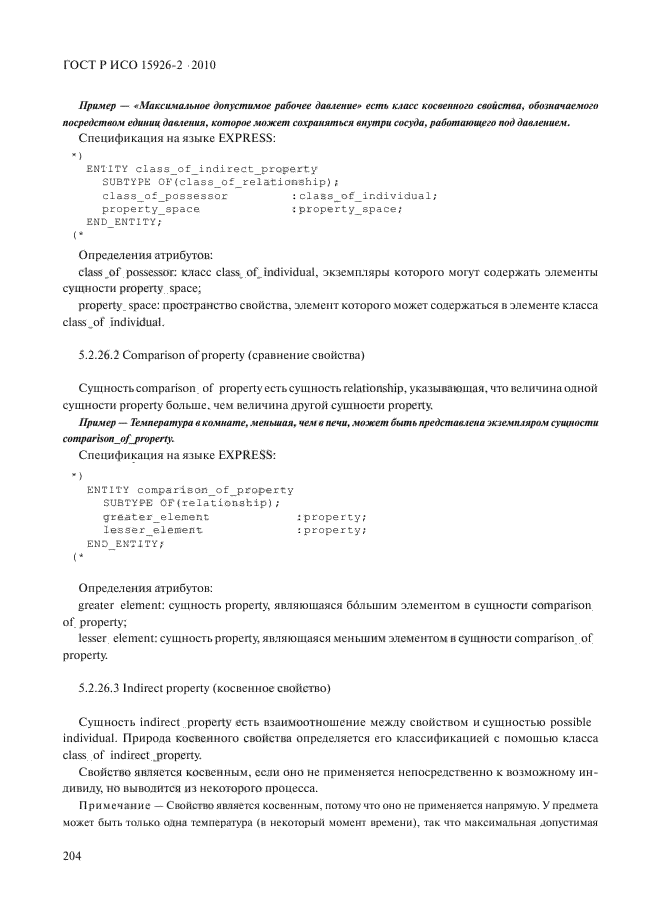 ГОСТ Р ИСО 15926-2 - 2010

Пример — «Максимальное допустимое рабочее давление» есть класс косвенного свойства, обозначаемого посредством единиц давления, которое может сохраняться внутри сосуда, работающего под давлением.

Спецификация на языке EXPRESS:

*)
ENTITY class_of_indirect_property
SUBTYPE OF(class_of_relationship);
class_of_possessor :class_of_individual;
property_space :property_space;
END_ENTITY;
(*

Определения атрибутов:

class_of_possessor: класс class_of_individual, экземпляры которого могут содержать элементы сущности property_space;

property_space: пространство свойства, элемент которого может содержаться в элементе класса class_of_individual.

5.2.26.2 Comparison of property (сравнение свойства)

Сущность comparison_of_property есть сущность relationship, указывающая, что величина одной сущности property больше, чем величина другой сущности property.

Пример — Температура в комнате, меньшая, чем в печи, может быть представлена экземпляром сущности comparison_of_property.

Спецификация на языке EXPRESS:

*)
ENTITY comparison_of_property
SUBTYPE OF(relationship);
greater_element :property;
lesser_element :property;
END_ENTITY;
(*

Определения атрибутов:

greater_element: сущность property, являющаяся бо́льшим элементом в сущности comparison_of_property;

lesser_element: сущность property, являющаяся меньшим элементом в сущности comparison_of_property.

5.2.26.3 Indirect property (косвенное свойство)

Сущность indirect_property есть взаимоотношение между свойством и сущностью possible individual. Природа косвенного свойства определяется его классификацией с помощью класса class_of_indirect_property.

Свойство является косвенным, если оно не применяется непосредственно к возможному индивиду, но выводится из некоторого процесса.

Примечание — Свойство является косвенным, потому что оно не применяется напрямую. У предмета может быть только одна температура (в некоторый момент времени), так что максимальная допустимая

204